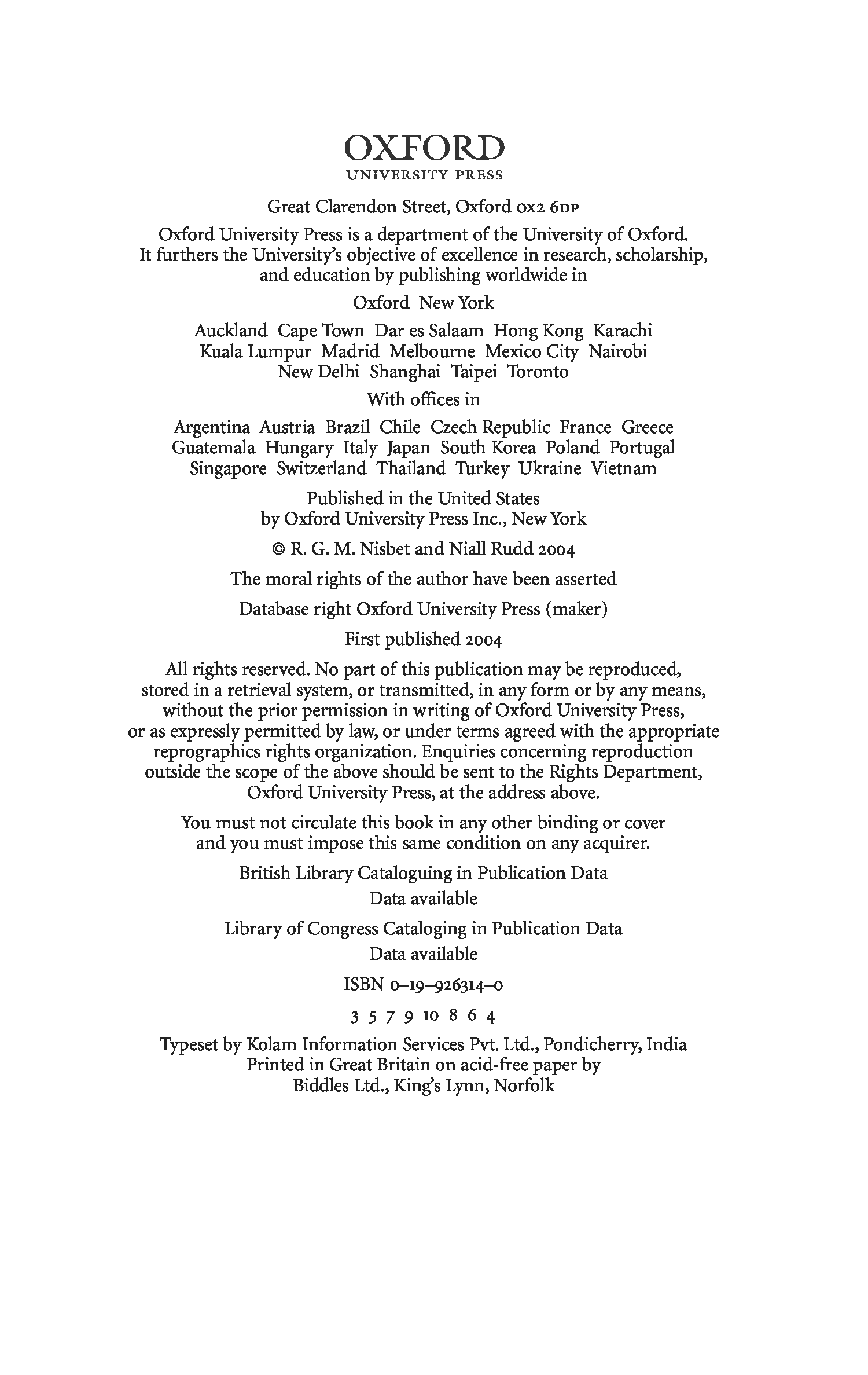 OXFORD
UNIVERSITY PRESS

Great Clarendon Street, Oxford OX2 6DP

Oxford University Press is a department of the University of Oxford. It furthers the University's objective of excellence in research, scholarship, and education by publishing worldwide in

Oxford New York

Auckland Cape Town Dar es Salaam Hong Kong Karachi Kuala Lumpur Madrid Melbourne Mexico City Nairobi New Delhi Shanghai Taipei Toronto

With offices in

Argentina Austria Brazil Chile Czech Republic France Greece Guatemala Hungary Italy Japan South Korea Poland Portugal Singapore Switzerland Thailand Turkey Ukraine Vietnam

Published in the United States by Oxford University Press Inc., New York

© R. G. M. Nisbet and Niall Rudd 2004

The moral rights of the author have been asserted

Database right Oxford University Press (maker)

First published 2004

All rights reserved. No part of this publication may be reproduced, stored in a retrieval system, or transmitted, in any form or by any means, without the prior permission in writing of Oxford University Press, or as expressly permitted by law, or under terms agreed with the appropriate reprographics rights organization. Enquiries concerning reproduction outside the scope of the above should be sent to the Rights Department, Oxford University Press, at the address above.

You must not circulate this book in any other binding or cover and you must impose this same condition on any acquirer.

British Library Cataloguing in Publication Data
Data available

Library of Congress Cataloging in Publication Data
Data available

ISBN 0–19–926314–0

3 5 7 9 10 8 6 4

Typeset by Kolam Information Services Pvt. Ltd., Pondicherry, India
Printed in Great Britain on acid-free paper by
Biddles Ltd., King's Lynn, Norfolk